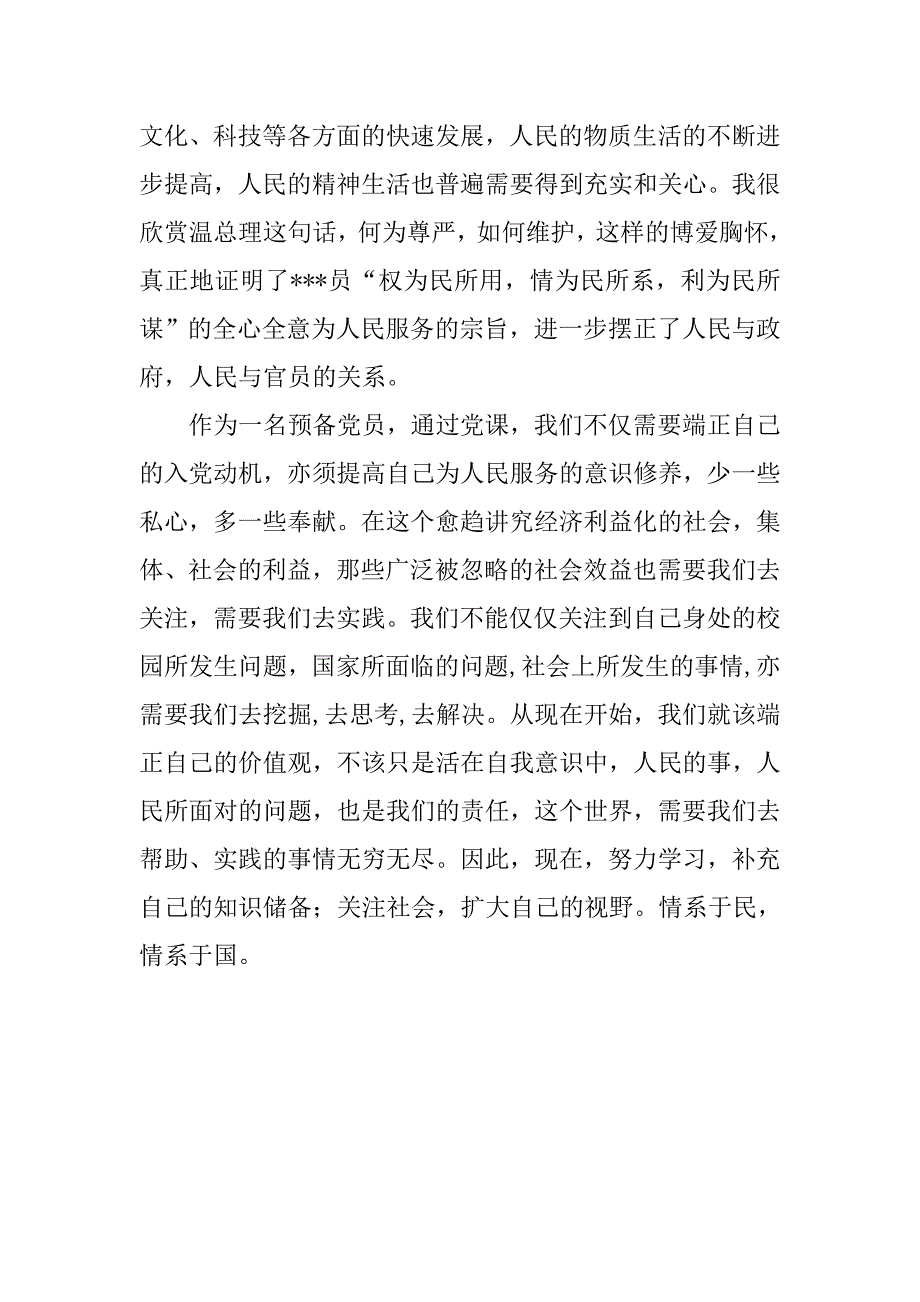 文化、科技等各方面的快速发展，人民的物质生活的不断进步提高，人民的精神生活也普遍需要得到充实和关心。我很欣赏温总理这句话，何为尊严，如何维护，这样的博爱胸怀，真正地证明了***员“权为民所用，情为民所系，利为民所谋”的全心全意为人民服务的宗旨，进一步摆正了人民与政府，人民与官员的关系。

作为一名预备党员，通过党课，我们不仅需要端正自己的入党动机，亦须提高自己为人民服务的意识修养，少一些私心，多一些奉献。在这个愈趋讲究经济利益化的社会，集体、社会的利益，那些广泛被忽略的社会效益也需要我们去关注，需要我们去实践。我们不能仅仅关注到自己身处的校园所发生问题，国家所面临的问题，社会上所发生的事情，亦需要我们去挖掘，去思考，去解决。从现在开始，我们就该端正自己的价值观，不该只是活在自我意识中，人民的事，人民所面对的问题，也是我们的责任，这个世界，需要我们去帮助、实践的事情无穷无尽。因此，现在，努力学习，补充自己的知识储备；关注社会，扩大自己的视野。情系于民，情系于国。